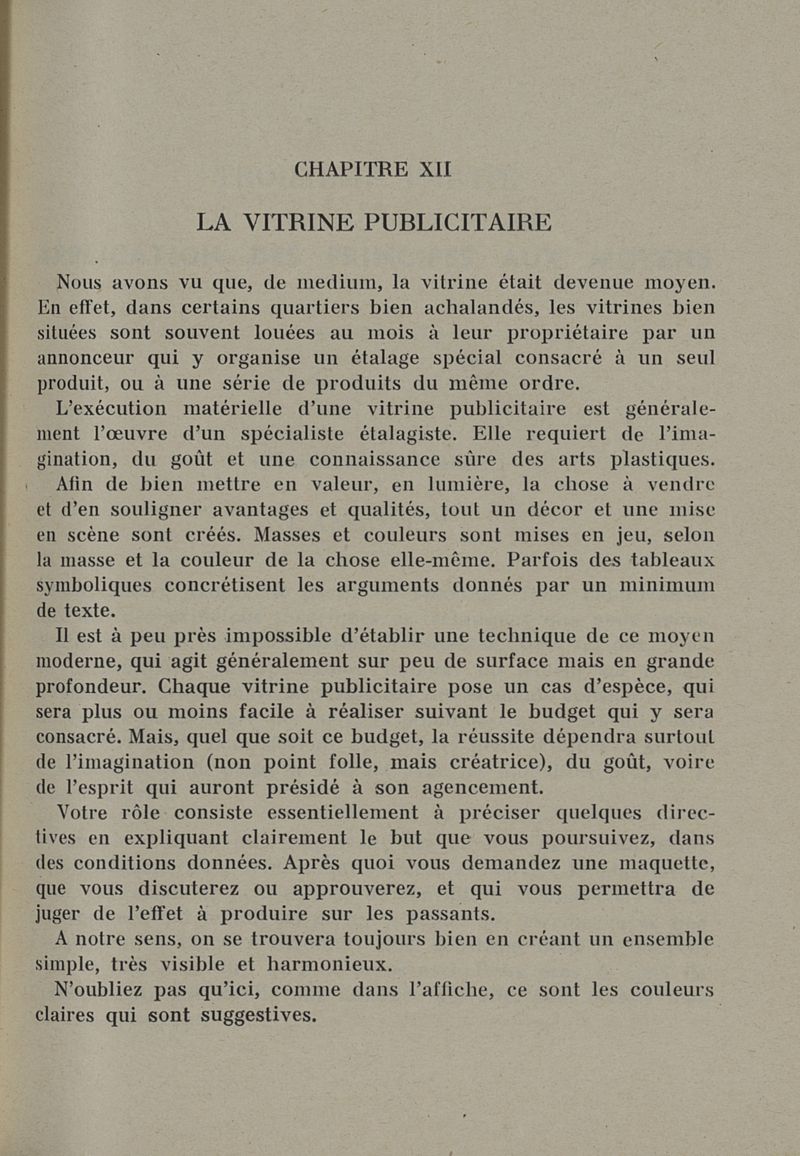 CHAPITRE XII

LA VITRINE PUBLICITAIRE

Nous avons vu que, de medium, la vitrine était devenue moyen. En effet, dans certains quartiers bien achalandés, les vitrines bien situées sont souvent louées au mois à leur propriétaire par un annonceur qui y organise un étalage spécial consacré à un seul produit, ou à une série de produits du même ordre.

L'exécution matérielle d'une vitrine publicitaire est généralement l'œuvre d'un spécialiste étalagiste. Elle requiert de l'imagination, du goût et une connaissance sûre des arts plastiques.

Afin de bien mettre en valeur, en lumière, la chose à vendre et d'en souligner avantages et qualités, tout un décor et une mise en scène sont créés. Masses et couleurs sont mises en jeu, selon la masse et la couleur de la chose elle-même. Parfois des tableaux symboliques concrétisent les arguments donnés par un minimum de texte.

Il est à peu près impossible d'établir une technique de ce moyen moderne, qui agit généralement sur peu de surface mais en grande profondeur. Chaque vitrine publicitaire pose un cas d'espèce, qui sera plus ou moins facile à réaliser suivant le budget qui y sera consacré. Mais, quel que soit ce budget, la réussite dépendra surtout de l'imagination (non point folle, mais créatrice), du goût, voire de l'esprit qui auront présidé à son agencement.

Votre rôle consiste essentiellement à préciser quelques directives en expliquant clairement le but que vous poursuivez, dans des conditions données. Après quoi vous demandez une maquette, que vous discuterez ou approuverez, et qui vous permettra de juger de l'effet à produire sur les passants.

A notre sens, on se trouvera toujours bien en créant un ensemble simple, très visible et harmonieux.

N'oubliez pas qu'ici, comme dans l'affiche, ce sont les couleurs claires qui sont suggestives.